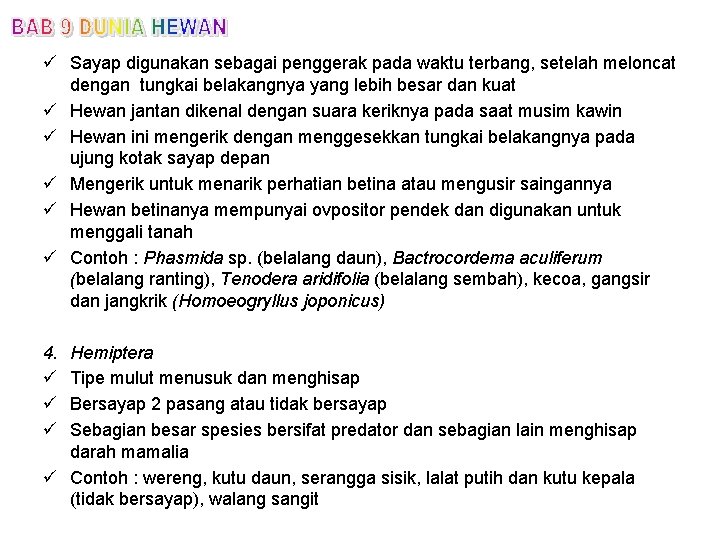 BAB 9 DUNIA HEWAN

✓ Sayap digunakan sebagai penggerak pada waktu terbang, setelah meloncat dengan tungkai belakangnya yang lebih besar dan kuat
✓ Hewan jantan dikenal dengan suara keriknya pada saat musim kawin
✓ Hewan ini mengerik dengan menggesekkan tungkai belakangnya pada ujung kotak sayap depan
✓ Mengerik untuk menarik perhatian betina atau mengusir saingannya
✓ Hewan betinanya mempunyai ovpositor pendek dan digunakan untuk menggali tanah
✓ Contoh : Phasmida sp. (belalang daun), Bactrocordema aculiferum (belalang ranting), Tenodera aridifolia (belalang sembah), kecoa, gangsir dan jangkrik (Homoeogryllus joponicus)

4. Hemiptera
✓ Tipe mulut menusuk dan menghisap
✓ Bersayap 2 pasang atau tidak bersayap
✓ Sebagian besar spesies bersifat predator dan sebagian lain menghisap darah mamalia
✓ Contoh : wereng, kutu daun, serangga sisik, lalat putih dan kutu kepala (tidak bersayap), walang sangit